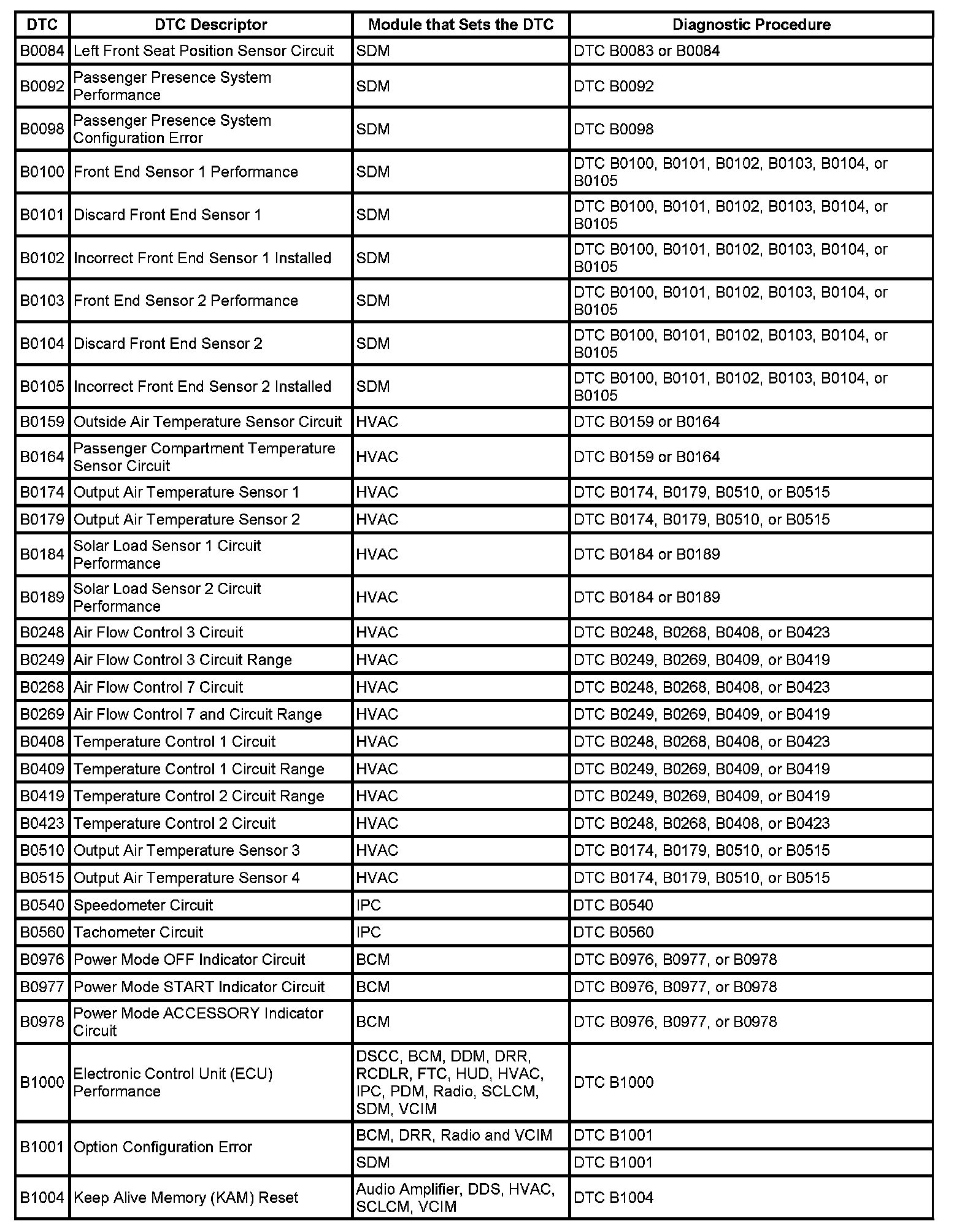 | DTC | DTC Descriptor | Module that Sets the DTC | Diagnostic Procedure |
|---|---|---|---|
| B0084 | Left Front Seat Position Sensor Circuit | SDM | DTC B0083 or B0084 |
| B0092 | Passenger Presence System Performance | SDM | DTC B0092 |
| B0098 | Passenger Presence System Configuration Error | SDM | DTC B0098 |
| B0100 | Front End Sensor 1 Performance | SDM | DTC B0100, B0101, B0102, B0103, B0104, or B0105 |
| B0101 | Discard Front End Sensor 1 | SDM | DTC B0100, B0101, B0102, B0103, B0104, or B0105 |
| B0102 | Incorrect Front End Sensor 1 Installed | SDM | DTC B0100, B0101, B0102, B0103, B0104, or B0105 |
| B0103 | Front End Sensor 2 Performance | SDM | DTC B0100, B0101, B0102, B0103, B0104, or B0105 |
| B0104 | Discard Front End Sensor 2 | SDM | DTC B0100, B0101, B0102, B0103, B0104, or B0105 |
| B0105 | Incorrect Front End Sensor 2 Installed | SDM | DTC B0100, B0101, B0102, B0103, B0104, or B0105 |
| B0159 | Outside Air Temperature Sensor Circuit | HVAC | DTC B0159 or B0164 |
| B0164 | Passenger Compartment Temperature Sensor Circuit | HVAC | DTC B0159 or B0164 |
| B0174 | Output Air Temperature Sensor 1 | HVAC | DTC B0174, B0179, B0510, or B0515 |
| B0179 | Output Air Temperature Sensor 2 | HVAC | DTC B0174, B0179, B0510, or B0515 |
| B0184 | Solar Load Sensor 1 Circuit Performance | HVAC | DTC B0184 or B0189 |
| B0189 | Solar Load Sensor 2 Circuit Performance | HVAC | DTC B0184 or B0189 |
| B0248 | Air Flow Control 3 Circuit | HVAC | DTC B0248, B0268, B0408, or B0423 |
| B0249 | Air Flow Control 3 Circuit Range | HVAC | DTC B0249, B0269, B0409, or B0419 |
| B0268 | Air Flow Control 7 Circuit | HVAC | DTC B0248, B0268, B0408, or B0423 |
| B0269 | Air Flow Control 7 and Circuit Range | HVAC | DTC B0249, B0269, B0409, or B0419 |
| B0408 | Temperature Control 1 Circuit | HVAC | DTC B0248, B0268, B0408, or B0423 |
| B0409 | Temperature Control 1 Circuit Range | HVAC | DTC B0249, B0269, B0409, or B0419 |
| B0419 | Temperature Control 2 Circuit Range | HVAC | DTC B0249, B0269, B0409, or B0419 |
| B0423 | Temperature Control 2 Circuit | HVAC | DTC B0248, B0268, B0408, or B0423 |
| B0510 | Output Air Temperature Sensor 3 | HVAC | DTC B0174, B0179, B0510, or B0515 |
| B0515 | Output Air Temperature Sensor 4 | HVAC | DTC B0174, B0179, B0510, or B0515 |
| B0540 | Speedometer Circuit | IPC | DTC B0540 |
| B0560 | Tachometer Circuit | IPC | DTC B0560 |
| B0976 | Power Mode OFF Indicator Circuit | BCM | DTC B0976, B0977, or B0978 |
| B0977 | Power Mode START Indicator Circuit | BCM | DTC B0976, B0977, or B0978 |
| B0978 | Power Mode ACCESSORY Indicator Circuit | BCM | DTC B0976, B0977, or B0978 |
| B1000 | Electronic Control Unit (ECU) Performance | DSCC, BCM, DDM, DRR, RCDLR, FTC, HUD, HVAC, IPC, PDM, Radio, SCLCM, SDM, VCIM | DTC B1000 |
| B1001 | Option Configuration Error | BCM, DRR, Radio and VCIM | DTC B1001 |
| | | SDM | DTC B1001 |
| B1004 | Keep Alive Memory (KAM) Reset | Audio Amplifier, DDS, HVAC, SCLCM, VCIM | DTC B1004 |